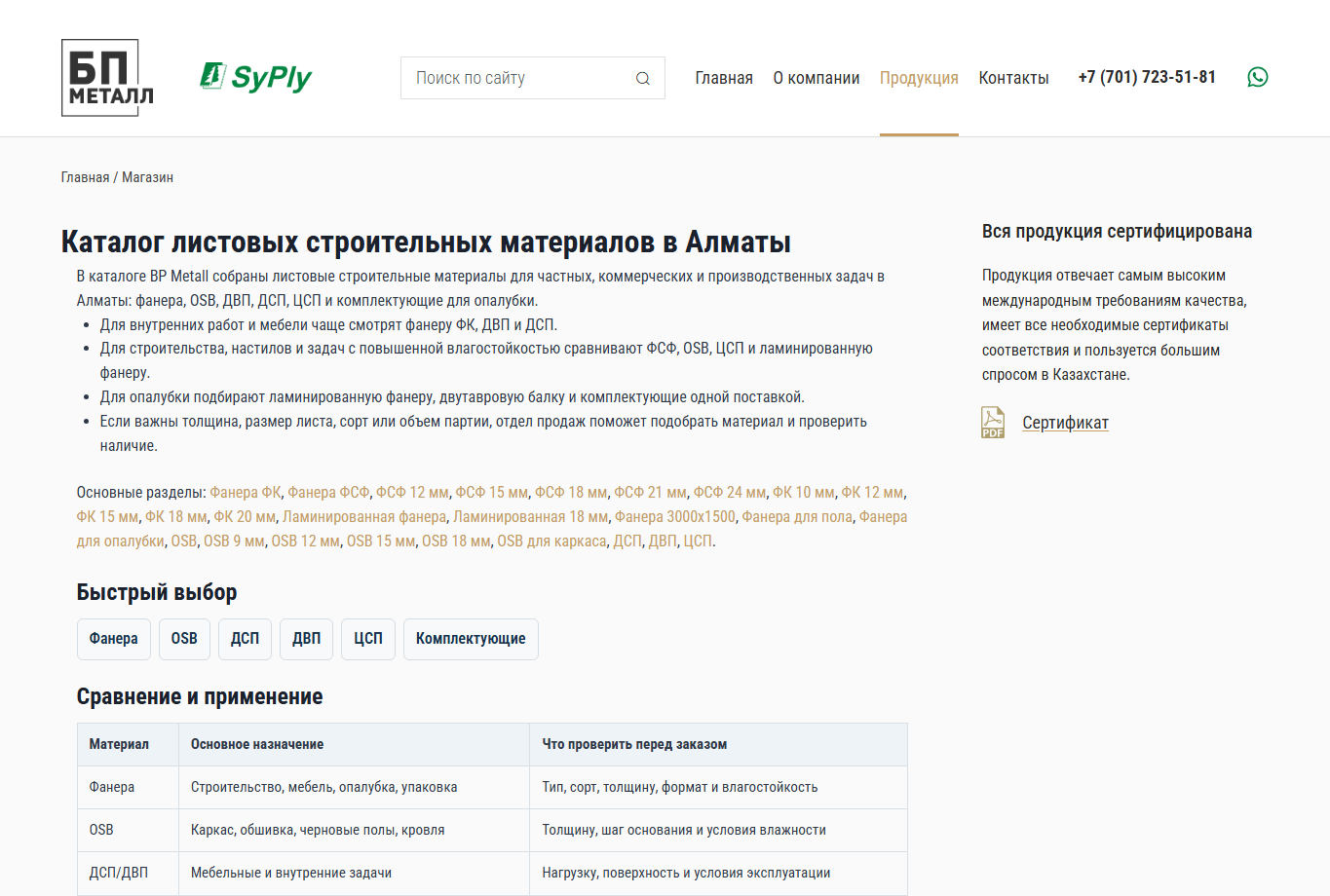 БП МЕТАЛЛ

SyPly

Поиск по сайту

Главная О компании Продукция Контакты +7 (701) 723-51-81

Главная / Магазин

Каталог листовых строительных материалов в Алматы

В каталоге BP Metall собраны листовые строительные материалы для частных, коммерческих и производственных задач в Алматы: фанера, OSB, ДВП, ДСП, ЦСП и комплектующие для опалубки.

- Для внутренних работ и мебели чаще смотрят фанеру ФК, ДВП и ДСП.
- Для строительства, настилов и задач с повышенной влагостойкостью сравнивают ФСФ, OSB, ЦСП и ламинированную фанеру.
- Для опалубки подбирают ламинированную фанеру, двутавровую балку и комплектующие одной поставкой.
- Если важны толщина, размер листа, сорт или объем партии, отдел продаж поможет подобрать материал и проверить наличие.

Основные разделы: Фанера ФК, Фанера ФСФ, ФСФ 12 мм, ФСФ 15 мм, ФСФ 18 мм, ФСФ 21 мм, ФСФ 24 мм, ФК 10 мм, ФК 12 мм, ФК 15 мм, ФК 18 мм, ФК 20 мм, Ламинированная фанера, Ламинированная 18 мм, Фанера 3000х1500, Фанера для пола, Фанера для опалубки, OSB, OSB 9 мм, OSB 12 мм, OSB 15 мм, OSB 18 мм, OSB для каркаса, ДСП, ДВП, ЦСП.

Быстрый выбор

Фанера OSB ДСП ДВП ЦСП Комплектующие

Сравнение и применение

| Материал | Основное назначение | Что проверить перед заказом |
|---|---|---|
| Фанера | Строительство, мебель, опалубка, упаковка | Тип, сорт, толщину, формат и влагостойкость |
| OSB | Каркас, обшивка, черновые полы, кровля | Толщину, шаг основания и условия влажности |
| ДСП/ДВП | Мебельные и внутренние задачи | Нагрузку, поверхность и условия эксплуатации |

Вся продукция сертифицирована

Продукция отвечает самым высоким международным требованиям качества, имеет все необходимые сертификаты соответствия и пользуется большим спросом в Казахстане.

PDF Сертификат